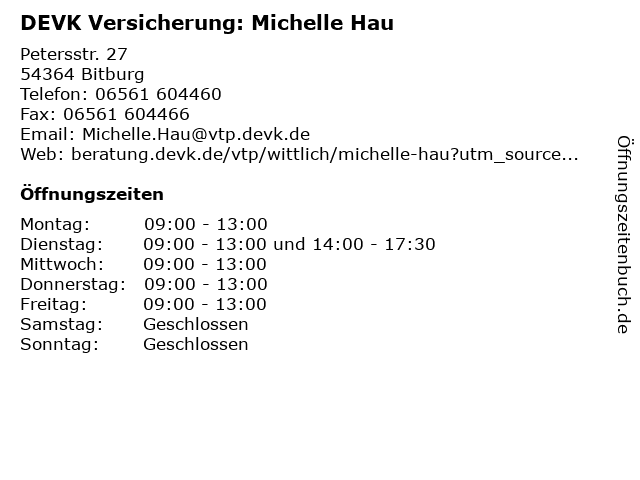 DEVK Versicherung: Michelle Hau

Petersstr. 27
54364 Bitburg
Telefon: 06561 604460
Fax: 06561 604466
Email: Michelle.Hau@vtp.devk.de
Web: beratung.devk.de/vtp/wittlich/michelle-hau?utm_source...

Öffnungszeiten

Montag: 09:00 - 13:00
Dienstag: 09:00 - 13:00 und 14:00 - 17:30
Mittwoch: 09:00 - 13:00
Donnerstag: 09:00 - 13:00
Freitag: 09:00 - 13:00
Samstag: Geschlossen
Sonntag: Geschlossen

Öffnungszeitenbuch.de